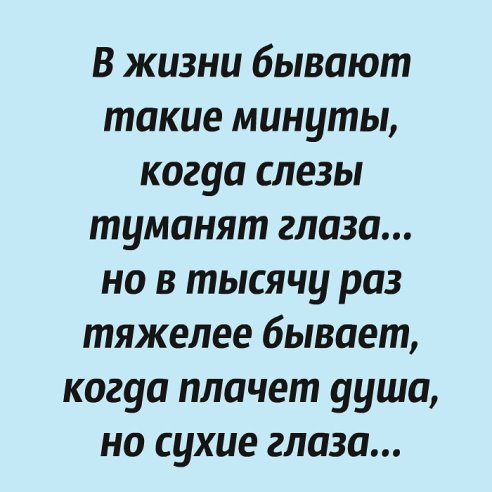 В жизни бывают такие минуты, когда слезы туманят глаза... но в тысячу раз тяжелее бывает, когда плачет душа, но сухие глаза...